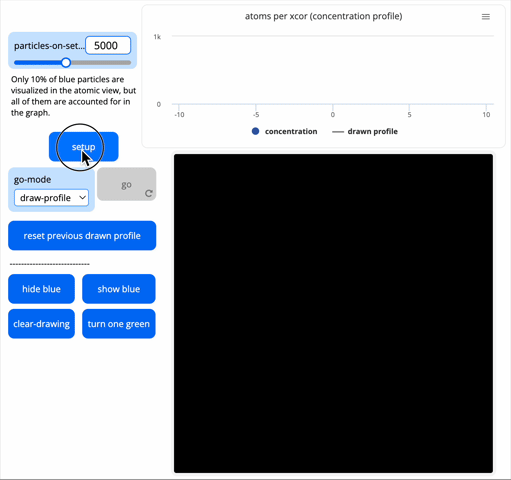 particles-on-set... 5000

Only 10% of blue particles are visualized in the atomic view, but all of them are accounted for in the graph.

setup

go-mode
draw-profile

go

reset previous drawn profile

----------------------------

hide blue
show blue
clear-drawing
turn one green

atoms per xcor (concentration profile)

1k
0
-10
-5
0
5
10

concentration
drawn profile